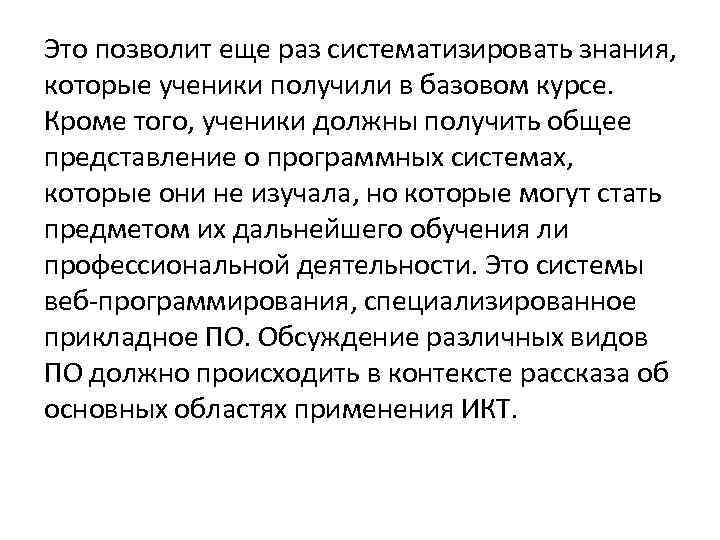 Это позволит еще раз систематизировать знания, которые ученики получили в базовом курсе. Кроме того, ученики должны получить общее представление о программных системах, которые они не изучала, но которые могут стать предметом их дальнейшего обучения ли профессиональной деятельности. Это системы веб-программирования, специализированное прикладное ПО. Обсуждение различных видов ПО должно происходить в контексте рассказа об основных областях применения ИКТ.